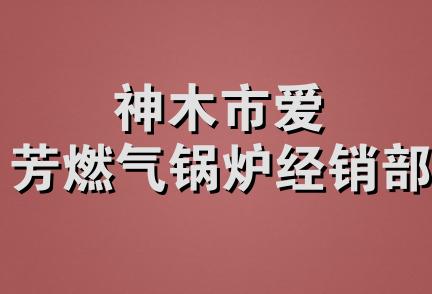 神木市爱
芳燃气锅炉经销部